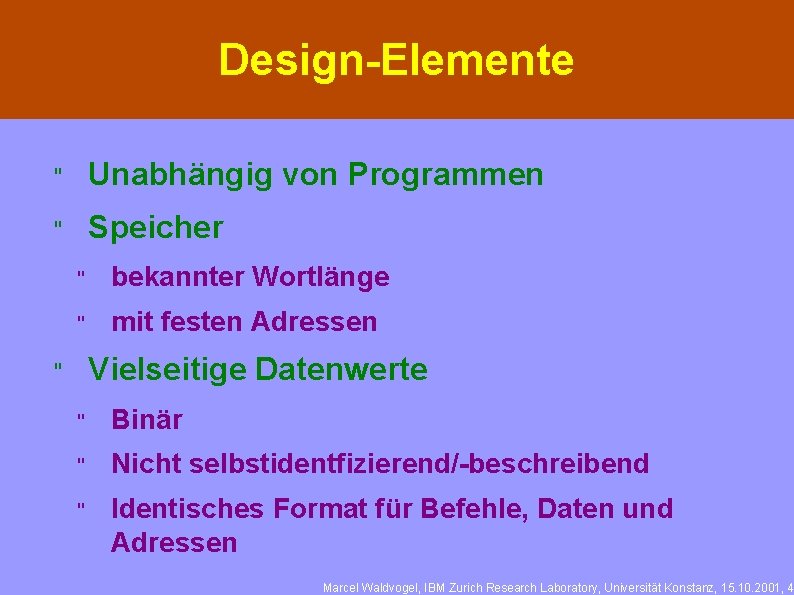 Design-Elemente

" Unabhängig von Programmen

" Speicher

" bekannter Wortlänge

" mit festen Adressen

" Vielseitige Datenwerte

" Binär

" Nicht selbstidentfizierend/-beschreibend

" Identisches Format für Befehle, Daten und Adressen

Marcel Waldvogel, IBM Zurich Research Laboratory, Universität Konstanz, 15.10.2001, 4